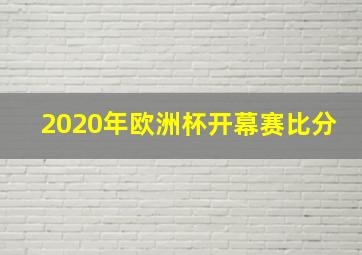 2020年欧洲杯开幕赛比分